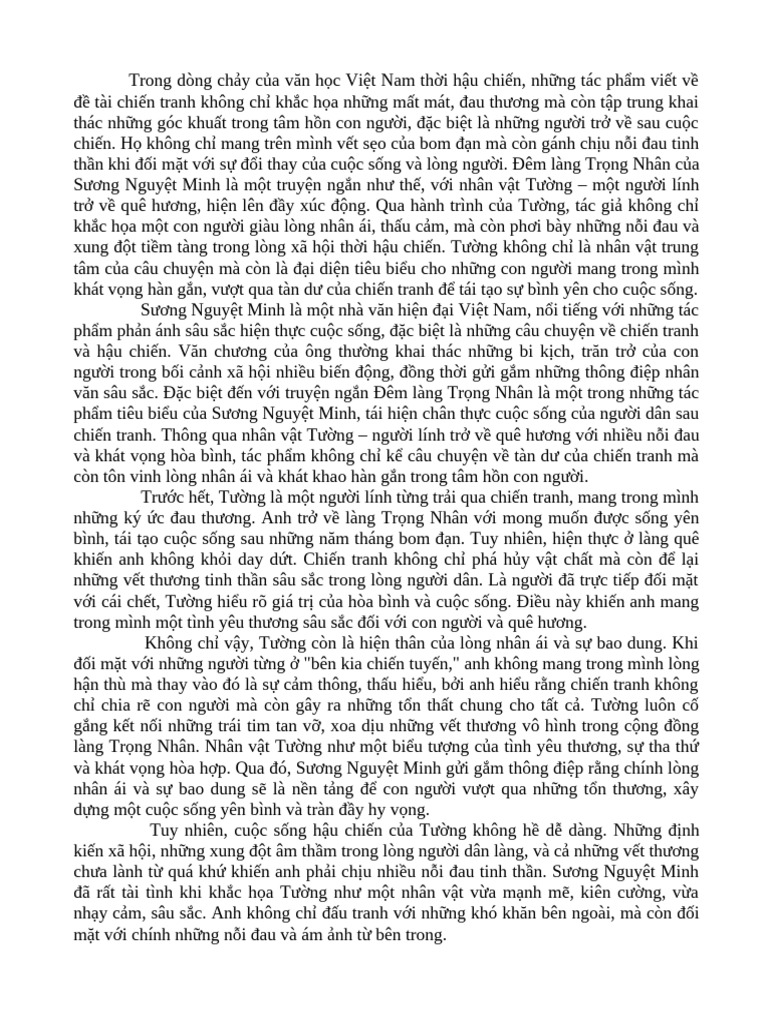 Trong dòng chảy của văn học Việt Nam thời hậu chiến, những tác phẩm viết về đề tài chiến tranh không chỉ khắc họa những mất mát, đau thương mà còn tập trung khai thác những góc khuất trong tâm hồn con người, đặc biệt là những người trở về sau cuộc chiến. Họ không chỉ mang trên mình vết sẹo của bom đạn mà còn gánh chịu nỗi đau tinh thần khi đối mặt với sự đổi thay của cuộc sống và lòng người. Đêm làng Trọng Nhân của Sương Nguyệt Minh là một truyện ngắn như thế, với nhân vật Tường – một người lính trở về quê hương, hiện lên đầy xúc động. Qua hành trình của Tường, tác giả không chỉ khắc họa một con người giàu lòng nhân ái, thấu cảm, mà còn phơi bày những nỗi đau và xung đột tiềm tàng trong lòng xã hội thời hậu chiến. Tường không chỉ là nhân vật trung tâm của câu chuyện mà còn là đại diện tiêu biểu cho những con người mang trong mình khát vọng hàn gắn, vượt qua tàn dư của chiến tranh để tái tạo sự bình yên cho cuộc sống.

Sương Nguyệt Minh là một nhà văn hiện đại Việt Nam, nổi tiếng với những tác phẩm phản ánh sâu sắc hiện thực cuộc sống, đặc biệt là những câu chuyện về chiến tranh và hậu chiến. Văn chương của ông thường khai thác những bi kịch, trăn trở của con người trong bối cảnh xã hội nhiều biến động, đồng thời gửi gắm những thông điệp nhân văn sâu sắc. Đặc biệt đến với truyện ngắn Đêm làng Trọng Nhân là một trong những tác phẩm tiêu biểu của Sương Nguyệt Minh, tái hiện chân thực cuộc sống của người dân sau chiến tranh. Thông qua nhân vật Tường – người lính trở về quê hương với nhiều nỗi đau và khát vọng hòa bình, tác phẩm không chỉ kể câu chuyện về tàn dư của chiến tranh mà còn tôn vinh lòng nhân ái và khát khao hàn gắn trong tâm hồn con người.

Trước hết, Tường là một người lính từng trải qua chiến tranh, mang trong mình những ký ức đau thương. Anh trở về làng Trọng Nhân với mong muốn được sống yên bình, tái tạo cuộc sống sau những năm tháng bom đạn. Tuy nhiên, hiện thực ở làng quê khiến anh không khỏi day dứt. Chiến tranh không chỉ phá hủy vật chất mà còn để lại những vết thương tinh thần sâu sắc trong lòng người dân. Là người đã trực tiếp đối mặt với cái chết, Tường hiểu rõ giá trị của hòa bình và cuộc sống. Điều này khiến anh mang trong mình một tình yêu thương sâu sắc đối với con người và quê hương.

Không chỉ vậy, Tường còn là hiện thân của lòng nhân ái và sự bao dung. Khi đối mặt với những người từng ở "bên kia chiến tuyến," anh không mang trong mình lòng hận thù mà thay vào đó là sự cảm thông, thấu hiểu, bởi anh hiểu rằng chiến tranh không chỉ chia rẽ con người mà còn gây ra những tổn thất chung cho tất cả. Tường luôn cố gắng kết nối những trái tim tan vỡ, xoa dịu những vết thương vô hình trong cộng đồng làng Trọng Nhân. Nhân vật Tường như một biểu tượng của tình yêu thương, sự tha thứ và khát vọng hòa hợp. Qua đó, Sương Nguyệt Minh gửi gắm thông điệp rằng chính lòng nhân ái và sự bao dung sẽ là nền tảng để con người vượt qua những tổn thương, xây dựng một cuộc sống yên bình và tràn đầy hy vọng.

Tuy nhiên, cuộc sống hậu chiến của Tường không hề dễ dàng. Những định kiến xã hội, những xung đột âm thầm trong lòng người dân làng, và cả những vết thương chưa lành từ quá khứ khiến anh phải chịu nhiều nỗi đau tinh thần. Sương Nguyệt Minh đã rất tài tình khi khắc họa Tường như một nhân vật vừa mạnh mẽ, kiên cường, vừa nhạy cảm, sâu sắc. Anh không chỉ đấu tranh với những khó khăn bên ngoài, mà còn đối mặt với chính những nỗi đau và ám ảnh từ bên trong.